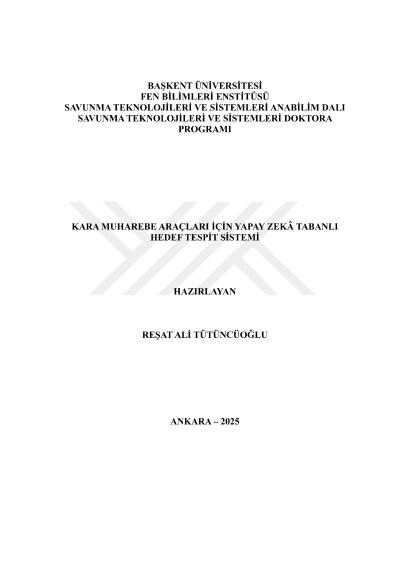 BAŞKENT ÜNİVERSİTESİ
FEN BİLİMLERİ ENSTİTÜSÜ
SAVUNMA TEKNOLOJİLERİ VE SİSTEMLERİ ANABİLİM DALI
SAVUNMA TEKNOLOJİLERİ VE SİSTEMLERİ DOKTORA PROGRAMI

KARA MUHAREBE ARAÇLARI İÇİN YAPAY ZEKÂ TABANLI HEDEF TESPİT SİSTEMİ

HAZIRLAYAN

REŞAT ALİ TÜTÜNCÜOĞLU

ANKARA – 2025